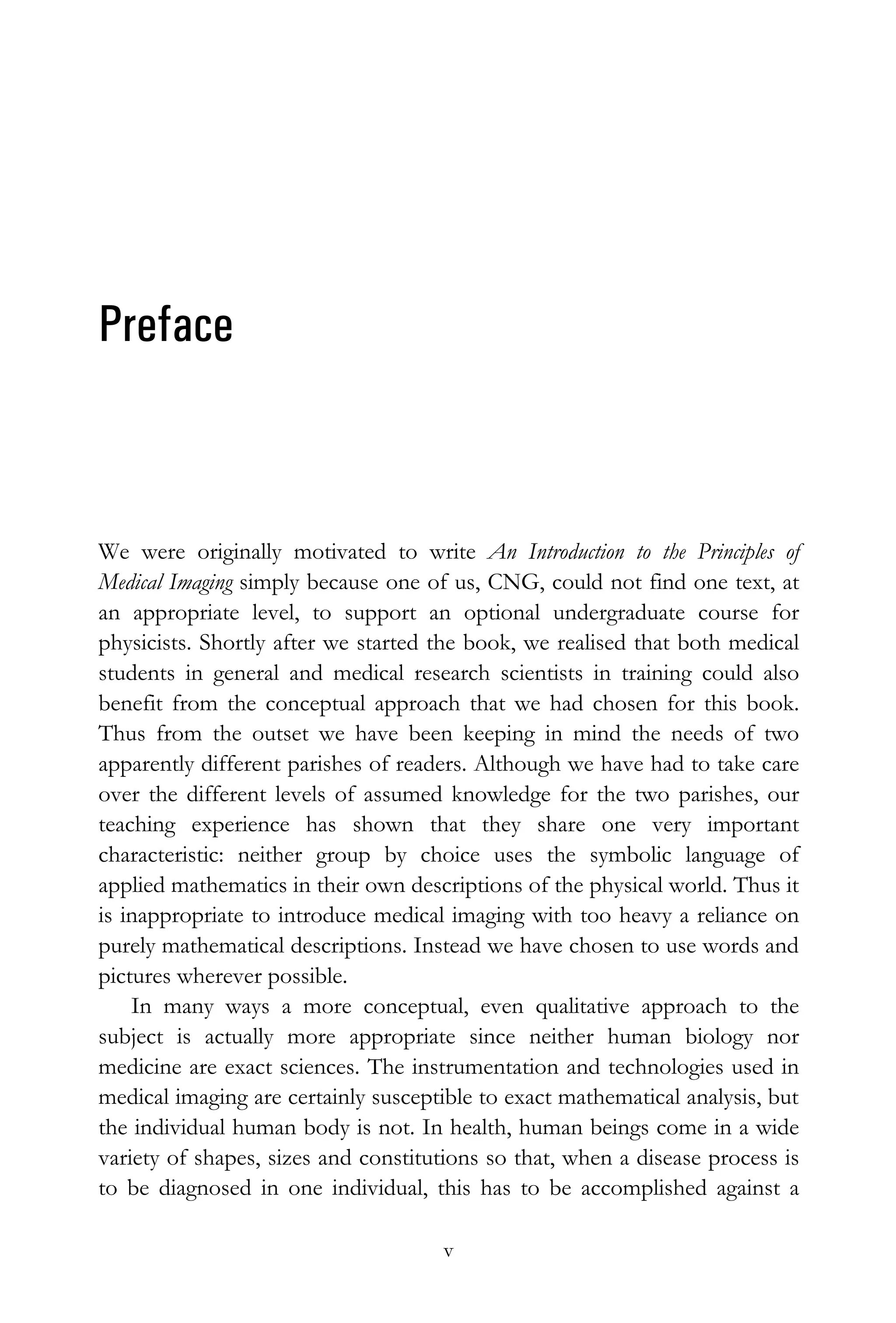 Preface

We were originally motivated to write An Introduction to the Principles of Medical Imaging simply because one of us, CNG, could not find one text, at an appropriate level, to support an optional undergraduate course for physicists. Shortly after we started the book, we realised that both medical students in general and medical research scientists in training could also benefit from the conceptual approach that we had chosen for this book. Thus from the outset we have been keeping in mind the needs of two apparently different parishes of readers. Although we have had to take care over the different levels of assumed knowledge for the two parishes, our teaching experience has shown that they share one very important characteristic: neither group by choice uses the symbolic language of applied mathematics in their own descriptions of the physical world. Thus it is inappropriate to introduce medical imaging with too heavy a reliance on purely mathematical descriptions. Instead we have chosen to use words and pictures wherever possible.

In many ways a more conceptual, even qualitative approach to the subject is actually more appropriate since neither human biology nor medicine are exact sciences. The instrumentation and technologies used in medical imaging are certainly susceptible to exact mathematical analysis, but the individual human body is not. In health, human beings come in a wide variety of shapes, sizes and constitutions so that, when a disease process is to be diagnosed in one individual, this has to be accomplished against a

v